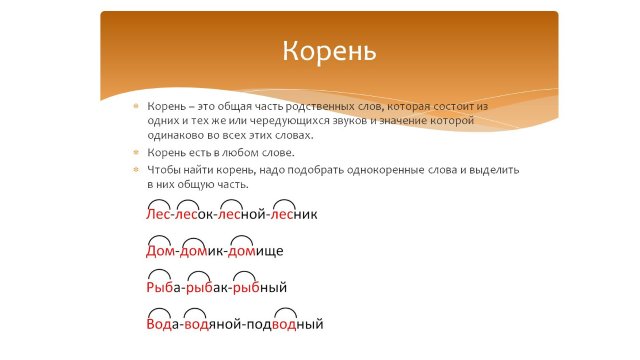 Корень

Корень – это общая часть родственных слов, которая состоит из одних и тех же или чередующихся звуков и значение которой одинаково во всех этих словах.

Корень есть в любом слове.

Чтобы найти корень, надо подобрать однокоренные слова и выделить в них общую часть.

Лес-лесок-лесной-лесник

Дом-домик-домище

Рыба-рыбак-рыбный

Вода-водяной-подводный